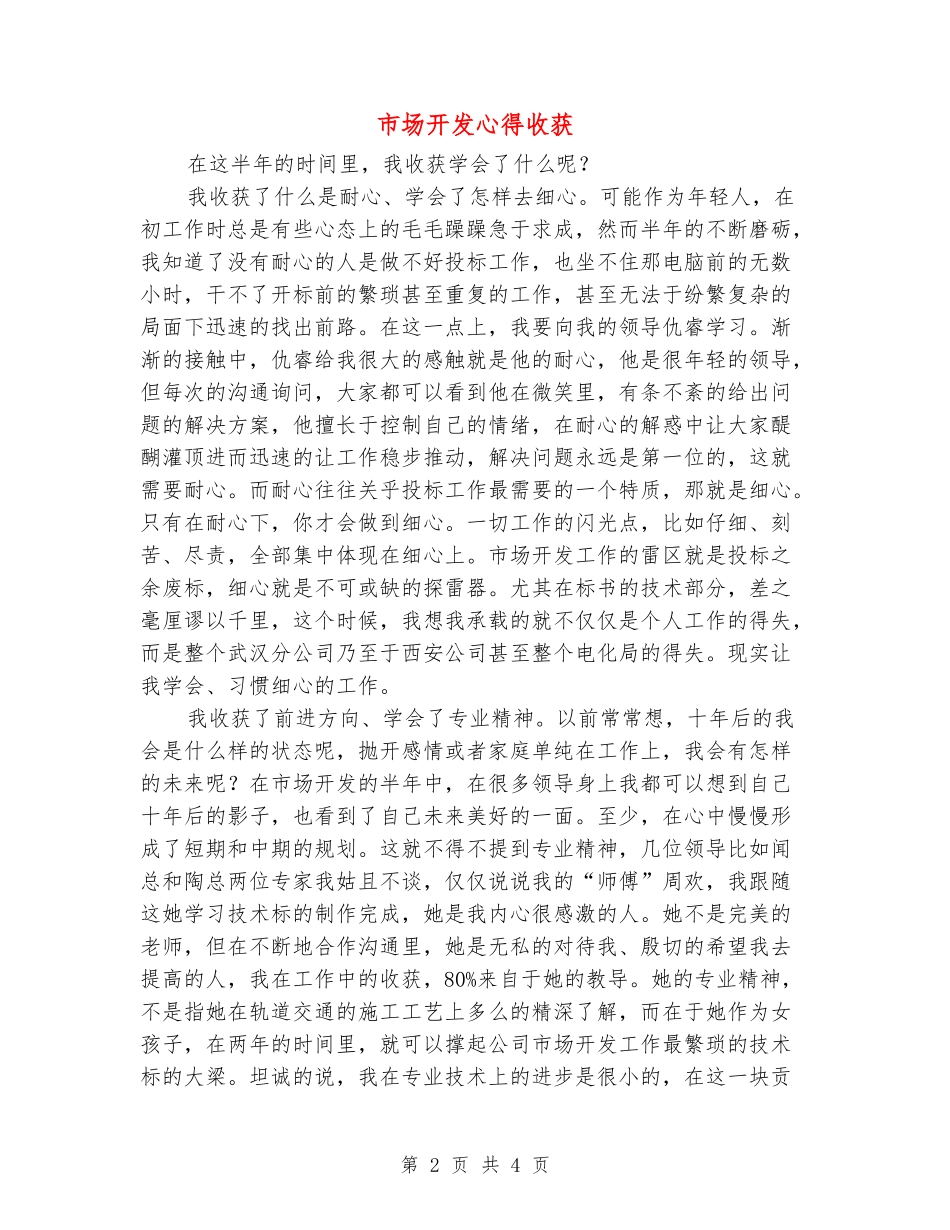 市场开发心得收获

在这半年的时间里，我收获学会了什么呢？

我收获了什么是耐心、学会了怎样去细心。可能作为年轻人，在初工作时总是有些心态上的毛毛躁躁急于求成，然而半年的不断磨砺，我知道了没有耐心的人是做不好投标工作，也坐不住那电脑前的无数小时，干不了开标前的繁琐甚至重复的工作，甚至无法于纷繁复杂的局面下迅速的找出前路。在这一点上，我要向我的领导仇睿学习。渐渐的接触中，仇睿给我很大的感触就是他的耐心，他是很年轻的领导，但每次的沟通询问，大家都可以看到他在微笑里，有条不紊的给出问题的解决方案，他擅长于控制自己的情绪，在耐心的解惑中让大家醍醐灌顶进而迅速的让工作稳步推动，解决问题永远是第一位的，这就需要耐心。而耐心往往关乎投标工作最需要的一个特质，那就是细心。只有在耐心下，你才会做到细心。一切工作的闪光点，比如仔细、刻苦、尽责，全部集中体现在细心上。市场开发工作的雷区就是投标之余废标，细心就是不可或缺的探雷器。尤其在标书的技术部分，差之毫厘谬以千里，这个时候，我想我承载的就不仅仅是个人工作的得失，而是整个武汉分公司乃至于西安公司甚至整个电化局的得失。现实让我学会、习惯细心的工作。

我收获了前进方向、学会了专业精神。以前常常想，十年后的我会是什么样的状态呢，抛开感情或者家庭单纯在工作上，我会有怎样的未来呢？在市场开发的半年中，在很多领导身上我都可以想到自己十年后的影子，也看到了自己未来美好的一面。至少，在心中慢慢形成了短期和中期的规划。这就不得不提到专业精神，几位领导比如闻总和陶总两位专家我姑且不谈，仅仅说说我的“师傅”周欢，我跟随这她学习技术标的制作完成，她是我内心很感激的人。她不是完美的老师，但在不断地合作沟通里，她是无私的对待我、殷切的希望我去提高的人，我在工作中的收获，80%来自于她的教导。她的专业精神，不是指她在轨道交通的施工工艺上多么的精深了解，而在于她作为女孩子，在两年的时间里，就可以撑起公司市场开发工作最繁琐的技术标的大梁。坦诚的说，我在专业技术上的进步是很小的，在这一块贡

第 2 页 共 4 页